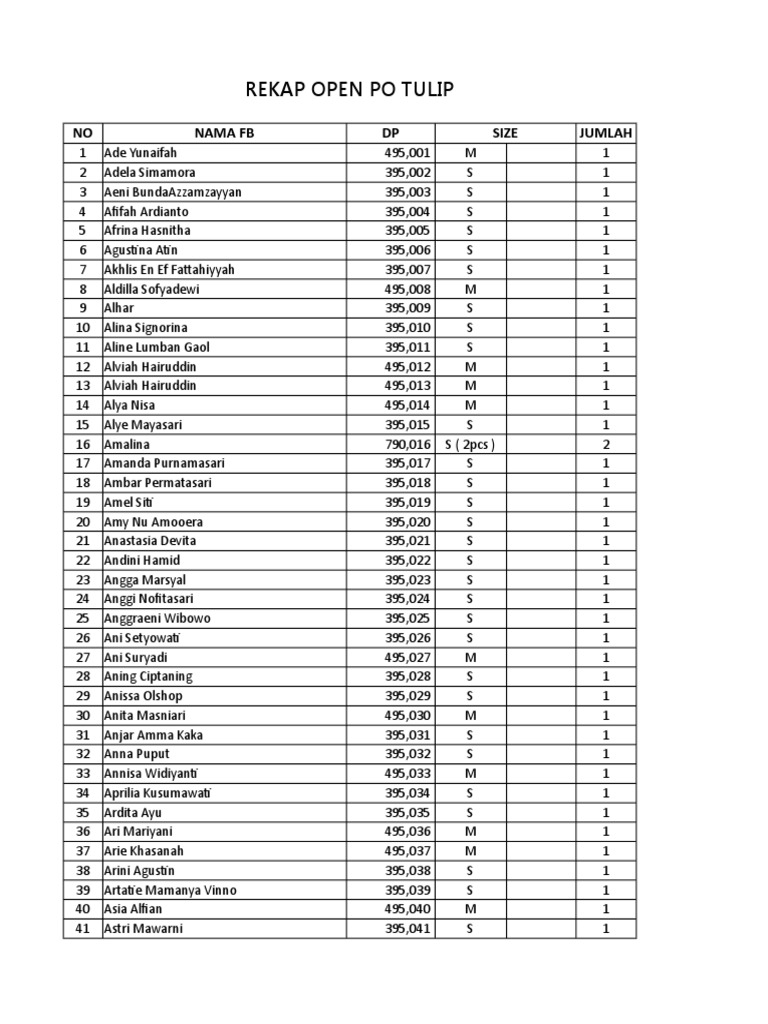 REKAP OPEN PO TULIP

| NO | NAMA FB | DP | SIZE | | JUMLAH |
|---|---|---|---|---|---|
| 1 | Ade Yunaifah | 495,001 | M | | 1 |
| 2 | Adela Simamora | 395,002 | S | | 1 |
| 3 | Aeni BundaAzzamzayyan | 395,003 | S | | 1 |
| 4 | Afifah Ardianto | 395,004 | S | | 1 |
| 5 | Afrina Hasnitha | 395,005 | S | | 1 |
| 6 | Agustina Atin | 395,006 | S | | 1 |
| 7 | Akhlis En Ef Fattahiyyah | 395,007 | S | | 1 |
| 8 | Aldilla Sofyadewi | 495,008 | M | | 1 |
| 9 | Alhar | 395,009 | S | | 1 |
| 10 | Alina Signorina | 395,010 | S | | 1 |
| 11 | Aline Lumban Gaol | 395,011 | S | | 1 |
| 12 | Alviah Hairuddin | 495,012 | M | | 1 |
| 13 | Alviah Hairuddin | 495,013 | M | | 1 |
| 14 | Alya Nisa | 495,014 | M | | 1 |
| 15 | Alye Mayasari | 395,015 | S | | 1 |
| 16 | Amalina | 790,016 | S ( 2pcs ) | | 2 |
| 17 | Amanda Purnamasari | 395,017 | S | | 1 |
| 18 | Ambar Permatasari | 395,018 | S | | 1 |
| 19 | Amel Siti | 395,019 | S | | 1 |
| 20 | Amy Nu Amooera | 395,020 | S | | 1 |
| 21 | Anastasia Devita | 395,021 | S | | 1 |
| 22 | Andini Hamid | 395,022 | S | | 1 |
| 23 | Angga Marsyal | 395,023 | S | | 1 |
| 24 | Anggi Nofitasari | 395,024 | S | | 1 |
| 25 | Anggraeni Wibowo | 395,025 | S | | 1 |
| 26 | Ani Setyowati | 395,026 | S | | 1 |
| 27 | Ani Suryadi | 495,027 | M | | 1 |
| 28 | Aning Ciptaning | 395,028 | S | | 1 |
| 29 | Anissa Olshop | 395,029 | S | | 1 |
| 30 | Anita Masniari | 495,030 | M | | 1 |
| 31 | Anjar Amma Kaka | 395,031 | S | | 1 |
| 32 | Anna Puput | 395,032 | S | | 1 |
| 33 | Annisa Widiyanti | 495,033 | M | | 1 |
| 34 | Aprilia Kusumawati | 395,034 | S | | 1 |
| 35 | Ardita Ayu | 395,035 | S | | 1 |
| 36 | Ari Mariyani | 495,036 | M | | 1 |
| 37 | Arie Khasanah | 495,037 | M | | 1 |
| 38 | Arini Agustin | 395,038 | S | | 1 |
| 39 | Artatie Mamanya Vinno | 395,039 | S | | 1 |
| 40 | Asia Alfian | 495,040 | M | | 1 |
| 41 | Astri Mawarni | 395,041 | S | | 1 |